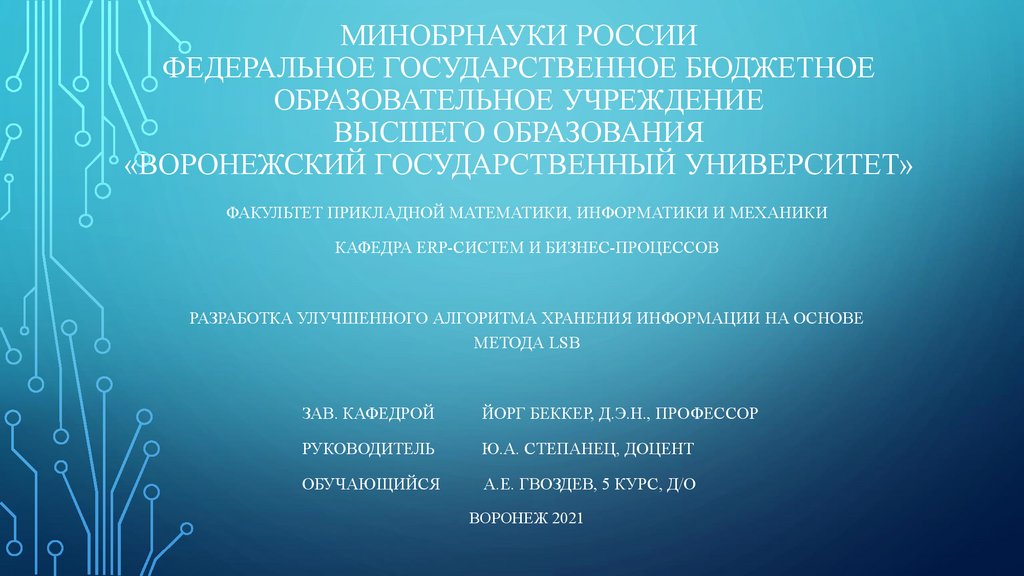 МИНОБРНАУКИ РОССИИ
ФЕДЕРАЛЬНОЕ ГОСУДАРСТВЕННОЕ БЮДЖЕТНОЕ ОБРАЗОВАТЕЛЬНОЕ УЧРЕЖДЕНИЕ
ВЫСШЕГО ОБРАЗОВАНИЯ
«ВОРОНЕЖСКИЙ ГОСУДАРСТВЕННЫЙ УНИВЕРСИТЕТ»

ФАКУЛЬТЕТ ПРИКЛАДНОЙ МАТЕМАТИКИ, ИНФОРМАТИКИ И МЕХАНИКИ

КАФЕДРА ERP-СИСТЕМ И БИЗНЕС-ПРОЦЕССОВ

РАЗРАБОТКА УЛУЧШЕННОГО АЛГОРИТМА ХРАНЕНИЯ ИНФОРМАЦИИ НА ОСНОВЕ МЕТОДА LSB

ЗАВ. КАФЕДРОЙ ЙОРГ БЕККЕР, Д.Э.Н., ПРОФЕССОР

РУКОВОДИТЕЛЬ Ю.А. СТЕПАНЕЦ, ДОЦЕНТ

ОБУЧАЮЩИЙСЯ А.Е. ГВОЗДЕВ, 5 КУРС, Д/О

ВОРОНЕЖ 2021